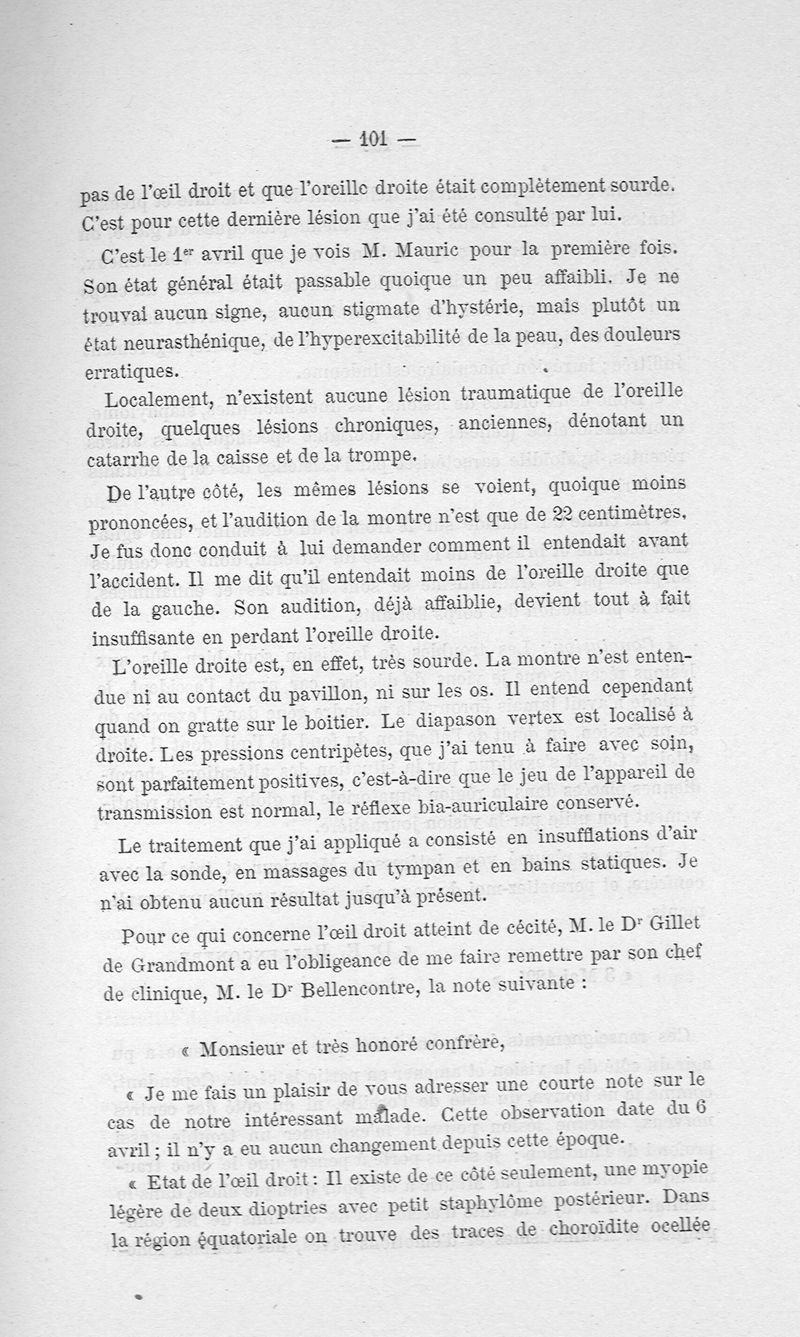 — 101 —

pas de l'œil droit et que l'oreille droite était complètement sourde. C'est pour cette dernière lésion que j'ai été consulté par lui.

C'est le 1er avril que je vois M. Mauric pour la première fois. Son état général était passable quoique un peu affaibli. Je ne trouvai aucun signe, aucun stigmate d'hystérie, mais plutôt un état neurasthénique, de l'hyperexcitabilité de la peau, des douleurs erratiques.

Localement, n'existent aucune lésion traumatique de l'oreille droite, quelques lésions chroniques, anciennes, dénotant un catarrhe de la caisse et de la trompe.

De l'autre côté, les mêmes lésions se voient, quoique moins prononcées, et l'audition de la montre n'est que de 22 centimètres. Je fus donc conduit à lui demander comment il entendait avant l'accident. Il me dit qu'il entendait moins de l'oreille droite que de la gauche. Son audition, déjà affaiblie, devient tout à fait insuffisante en perdant l'oreille droite.

L'oreille droite est, en effet, très sourde. La montre n'est entendue ni au contact du pavillon, ni sur les os. Il entend cependant quand on gratte sur le boitier. Le diapason vertex est localisé à droite. Les pressions centripètes, que j'ai tenu à faire avec soin, sont parfaitement positives, c'est-à-dire que le jeu de l'appareil de transmission est normal, le réflexe bia-auriculaire conservé.

Le traitement que j'ai appliqué a consisté en insufflations d'air avec la sonde, en massages du tympan et en bains statiques. Je n'ai obtenu aucun résultat jusqu'à présent.

Pour ce qui concerne l'œil droit atteint de cécité, M. le Dr Gillet de Grandmont a eu l'obligeance de me faire remettre par son chef de clinique, M. le Dr Bellencontre, la note suivante :

« Monsieur et très honoré confrère,

« Je me fais un plaisir de vous adresser une courte note sur le cas de notre intéressant malade. Cette observation date du 6 avril ; il n'y a eu aucun changement depuis cette époque.

« Etat de l'œil droit : Il existe de ce côté seulement, une myopie légère de deux dioptries avec petit staphylôme postérieur. Dans la région équatoriale on trouve des traces de choroïdite ocellée